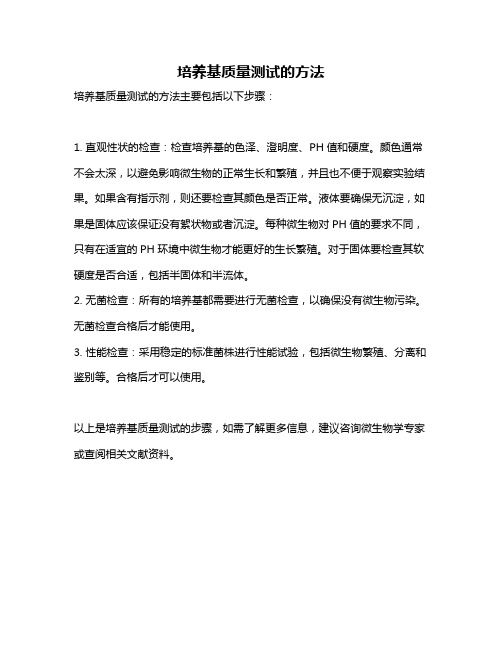 培养基质量测试的方法

培养基质量测试的方法主要包括以下步骤：

1. 直观性状的检查：检查培养基的色泽、澄明度、PH 值和硬度。颜色通常不会太深，以避免影响微生物的正常生长和繁殖，并且也不便于观察实验结果。如果含有指示剂，则还要检查其颜色是否正常。液体要确保无沉淀，如果是固体应该保证没有絮状物或者沉淀。每种微生物对 PH 值的要求不同，只有在适宜的 PH 环境中微生物才能更好的生长繁殖。对于固体要检查其软硬度是否合适，包括半固体和半流体。
2. 无菌检查：所有的培养基都需要进行无菌检查，以确保没有微生物污染。无菌检查合格后才能使用。
3. 性能检查：采用稳定的标准菌株进行性能试验，包括微生物繁殖、分离和鉴别等。合格后才可以使用。

以上是培养基质量测试的步骤，如需了解更多信息，建议咨询微生物学专家或查阅相关文献资料。